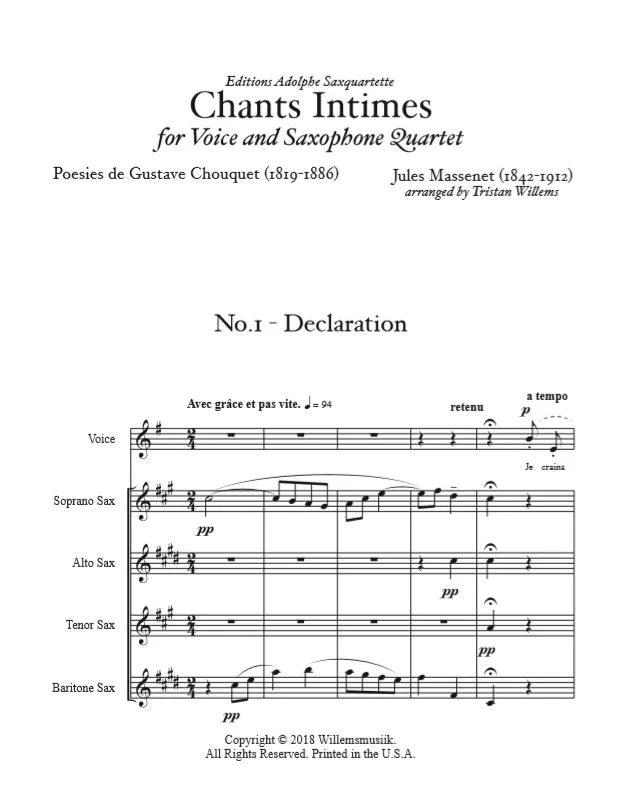 Editions Adolphe Saxquartette
Chants Intimes
for Voice and Saxophone Quartet

Poesies de Gustave Chouquet (1819-1886)

Jules Massenet (1842-1912)
arranged by Tristan Willems

No.1 - Declaration

Avec grâce et pas vite. ♩ = 94

retenu

a tempo

p

Voice

Je crains

Soprano Sax

pp

Alto Sax

pp

Tenor Sax

pp

Baritone Sax

pp

Copyright © 2018 Willemsmusiik.
All Rights Reserved. Printed in the U.S.A.